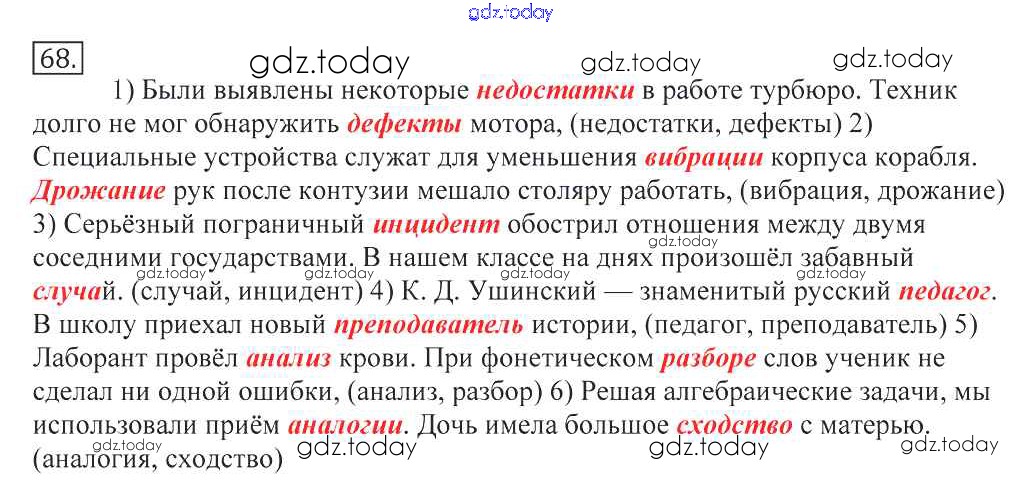 68.

1) Были выявлены некоторые недостатки в работе турбюро. Техник долго не мог обнаружить дефекты мотора, (недостатки, дефекты) 2) Специальные устройства служат для уменьшения вибрации корпуса корабля. Дрожание рук после контузии мешало столяру работать, (вибрация, дрожание) 3) Серьёзный пограничный инцидент обострил отношения между двумя соседними государствами. В нашем классе на днях произошёл забавный случай. (случай, инцидент) 4) К. Д. Ушинский — знаменитый русский педагог. В школу приехал новый преподаватель истории, (педагог, преподаватель) 5) Лаборант провёл анализ крови. При фонетическом разборе слов ученик не сделал ни одной ошибки, (анализ, разбор) 6) Решая алгебраические задачи, мы использовали приём аналогии. Дочь имела большое сходство с матерью. (аналогия, сходство)

gdz.today